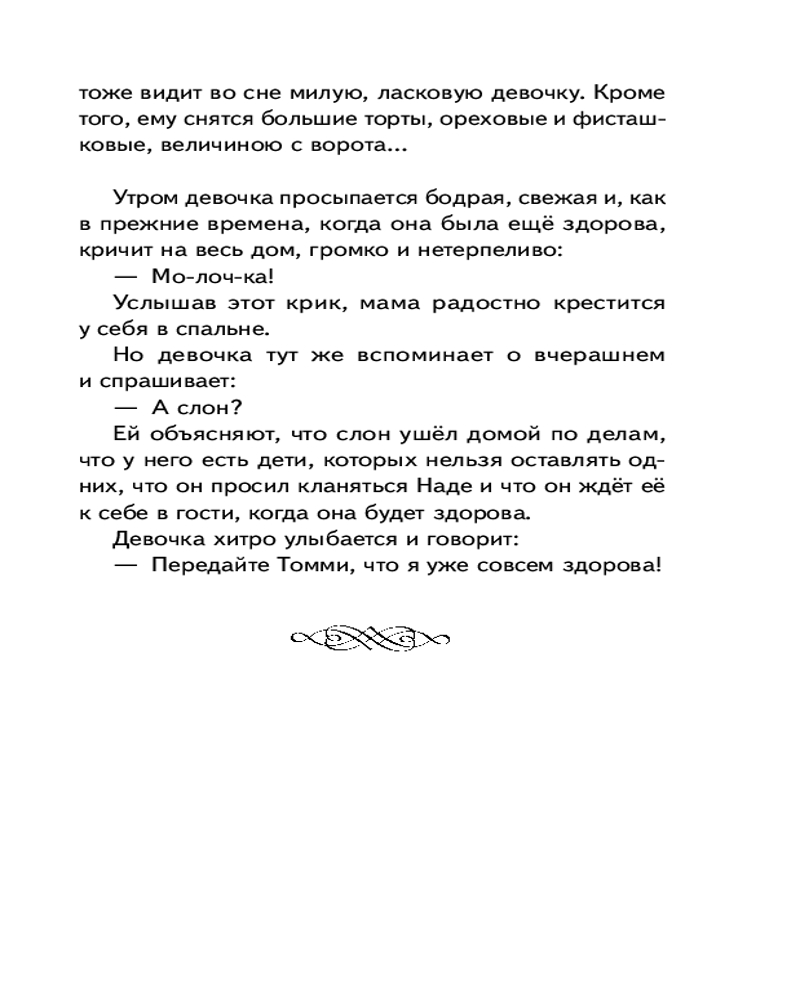 тоже видит во сне милую, ласковую девочку. Кроме того, ему снятся большие торты, ореховые и фисташковые, величиною с ворота...

Утром девочка просыпается бодрая, свежая и, как в прежние времена, когда она была ещё здорова, кричит на весь дом, громко и нетерпеливо:

— Мо-лоч-ка!

Услышав этот крик, мама радостно крестится у себя в спальне.

Но девочка тут же вспоминает о вчерашнем и спрашивает:

— А слон?

Ей объясняют, что слон ушёл домой по делам, что у него есть дети, которых нельзя оставлять одних, что он просил кланяться Наде и что он ждёт её к себе в гости, когда она будет здорова.

Девочка хитро улыбается и говорит:

— Передайте Томми, что я уже совсем здорова!